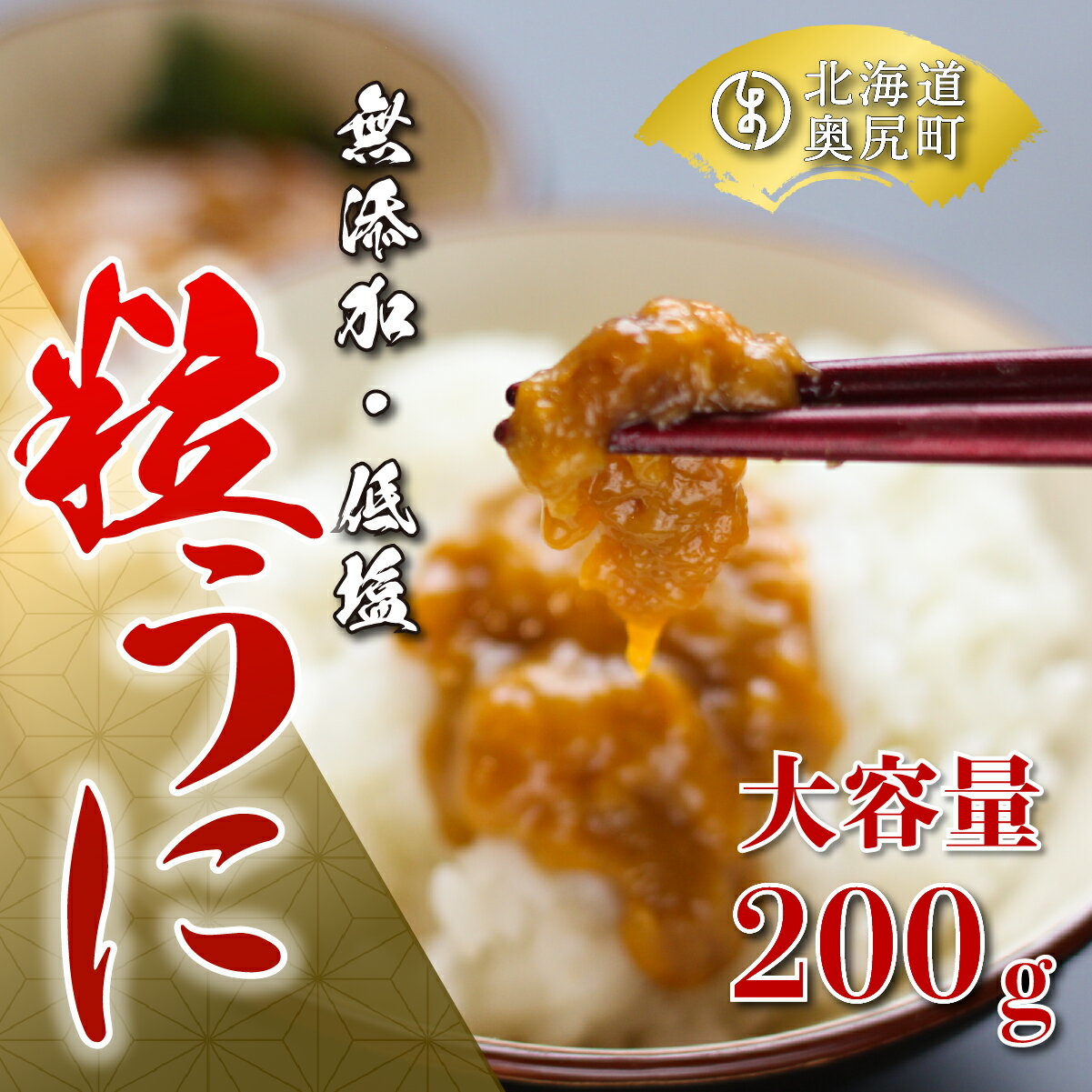 北海道
奥尻町

無添加・低塩

粒うに

大容量
200g